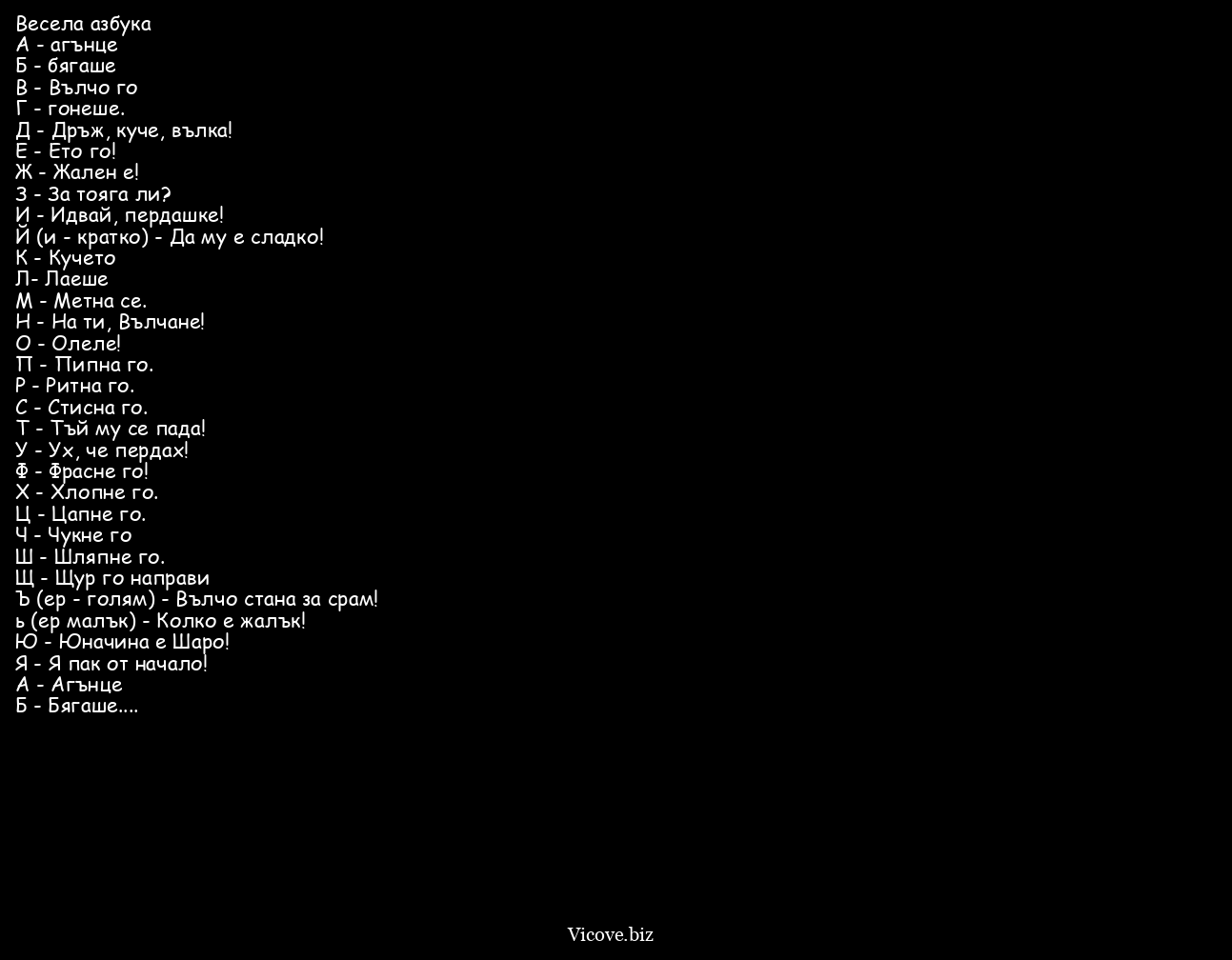 Весела азбука
А - агънце
Б - бягаше
В - Вълчо го
Г - гонеше.
Д - Дръж, куче, вълка!
Е - Ето го!
Ж - Жален е!
З - За тояга ли?
И - Идвай, пердашке!
Й (и - кратко) - Да му е сладко!
К - Кучето
Л- Лаеше
М - Метна се.
Н - На ти, Вълчане!
О - Олеле!
П - Пипна го.
Р - Ритна го.
С - Стисна го.
Т - Тъй му се пада!
У - Ух, че пердах!
Ф - Фрасне го!
Х - Хлопне го.
Ц - Цапне го.
Ч - Чукне го
Ш - Шляпне го.
Щ - Щур го направи
Ъ (ер - голям) - Вълчо стана за срам!
ь (ер малък) - Колко е жалък!
Ю - Юначина е Шаро!
Я - Я пак от начало!
А - Агънце
Б - Бягаше....

Vicove.biz